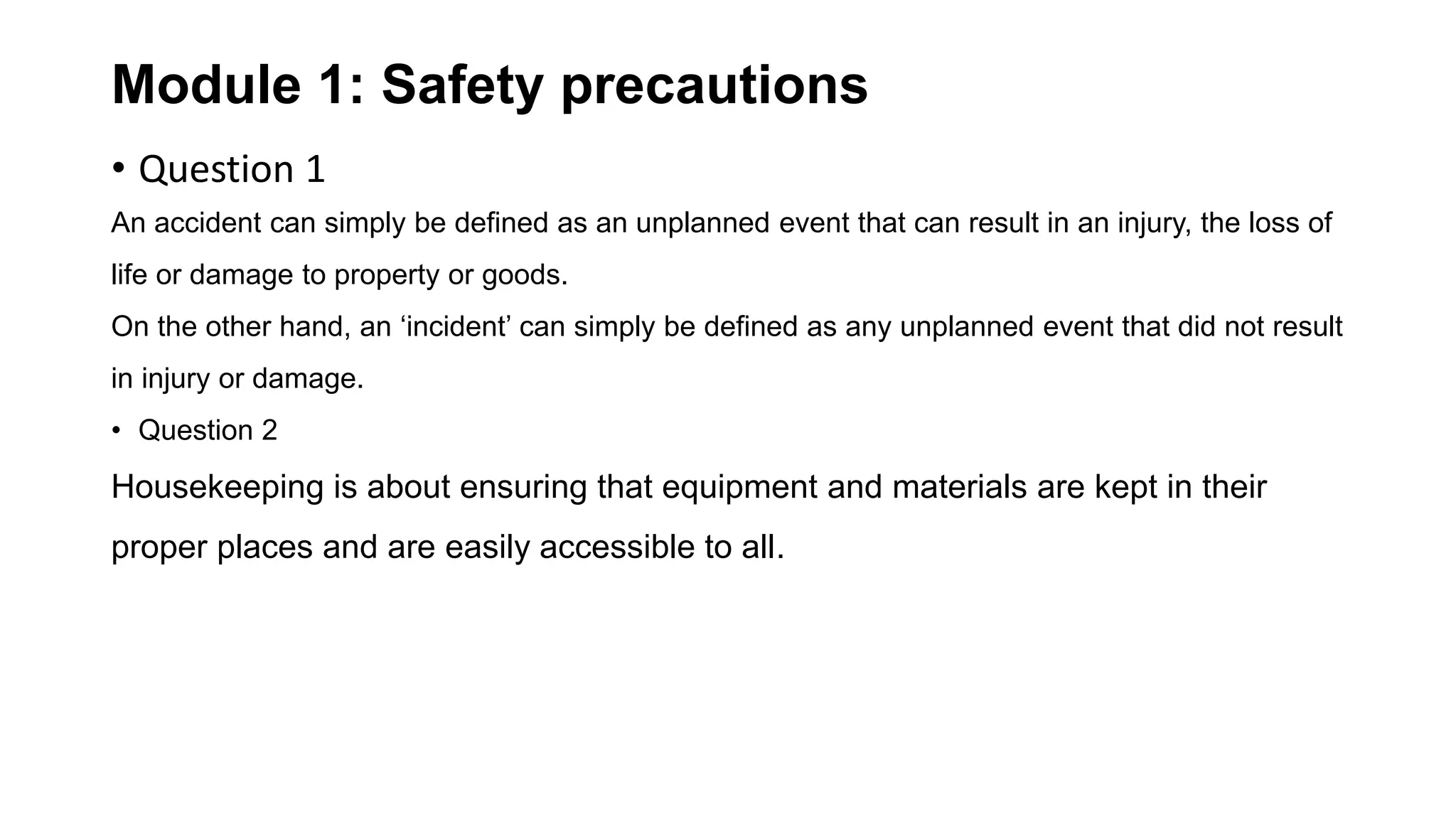 Module 1: Safety precautions

• Question 1

An accident can simply be defined as an unplanned event that can result in an injury, the loss of life or damage to property or goods.

On the other hand, an ‘incident’ can simply be defined as any unplanned event that did not result in injury or damage.

• Question 2

Housekeeping is about ensuring that equipment and materials are kept in their proper places and are easily accessible to all.